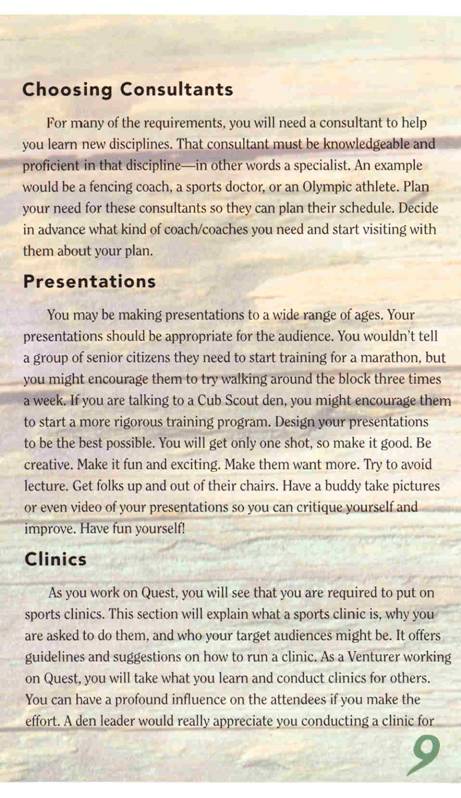 Choosing Consultants

For many of the requirements, you will need a consultant to help you learn new disciplines. That consultant must be knowledgeable and proficient in that discipline—in other words a specialist. An example would be a fencing coach, a sports doctor, or an Olympic athlete. Plan your need for these consultants so they can plan their schedule. Decide in advance what kind of coach/coaches you need and start visiting with them about your plan.

Presentations

You may be making presentations to a wide range of ages. Your presentations should be appropriate for the audience. You wouldn't tell a group of senior citizens they need to start training for a marathon, but you might encourage them to try walking around the block three times a week. If you are talking to a Cub Scout den, you might encourage them to start a more rigorous training program. Design your presentations to be the best possible. You will get only one shot, so make it good. Be creative. Make it fun and exciting. Make them want more. Try to avoid lecture. Get folks up and out of their chairs. Have a buddy take pictures or even video of your presentations so you can critique yourself and improve. Have fun yourself!

Clinics

As you work on Quest, you will see that you are required to put on sports clinics. This section will explain what a sports clinic is, why you are asked to do them, and who your target audiences might be. It offers guidelines and suggestions on how to run a clinic. As a Venturer working on Quest, you will take what you learn and conduct clinics for others. You can have a profound influence on the attendees if you make the effort. A den leader would really appreciate you conducting a clinic for

9